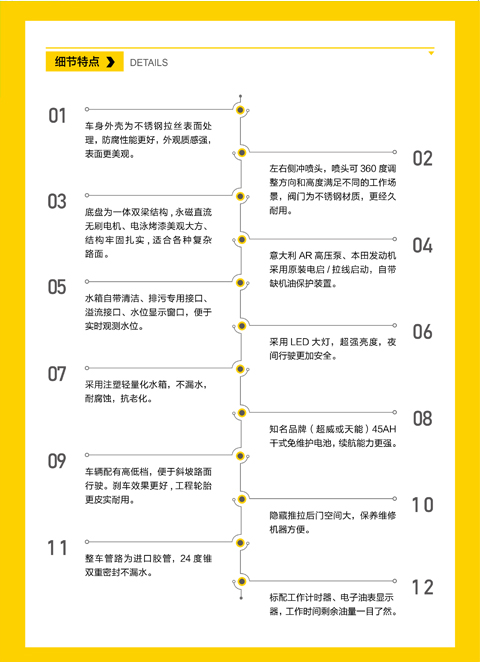 细节特点 DETAILS

01
车身外壳为不锈钢拉丝表面处理，防腐性能更好，外观质感强，表面更美观。

02
左右侧冲喷头，喷头可 360 度调整方向和高度满足不同的工作场景，阀门为不锈钢材质，更经久耐用。

03
底盘为一体双梁结构，永磁直流无刷电机、电泳烤漆美观大方、结构牢固扎实，适合各种复杂路面。

04
意大利 AR 高压泵、本田发动机采用原装电启 / 拉线启动，自带缺机油保护装置。

05
水箱自带清洁、排污专用接口、溢流接口、水位显示窗口，便于实时观测水位。

06
采用 LED 大灯，超强亮度，夜间行驶更加安全。

07
采用注塑轻量化水箱，不漏水，耐腐蚀，抗老化。

08
知名品牌（超威或天能）45AH 干式免维护电池，续航能力更强。

09
车辆配有高低档，便于斜坡路面行驶。刹车效果更好，工程轮胎更皮实耐用。

10
隐藏推拉后门空间大，保养维修机器方便。

11
整车管路为进口胶管，24 度锥双重密封不漏水。

12
标配工作计时器、电子油表显示器，工作时间剩余油量一目了然。